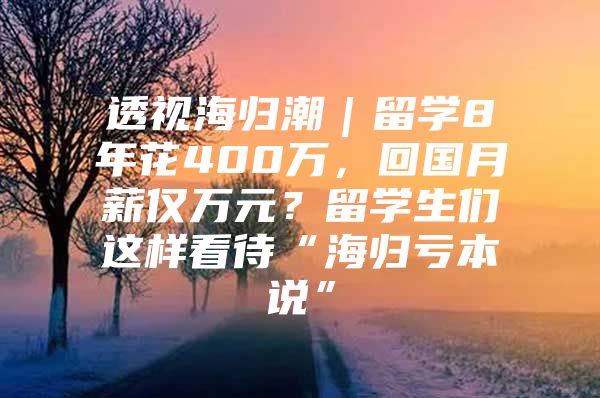 透视海归潮｜留学8年花400万，回国月薪仅万元？留学生们这样看待“海归亏本说”